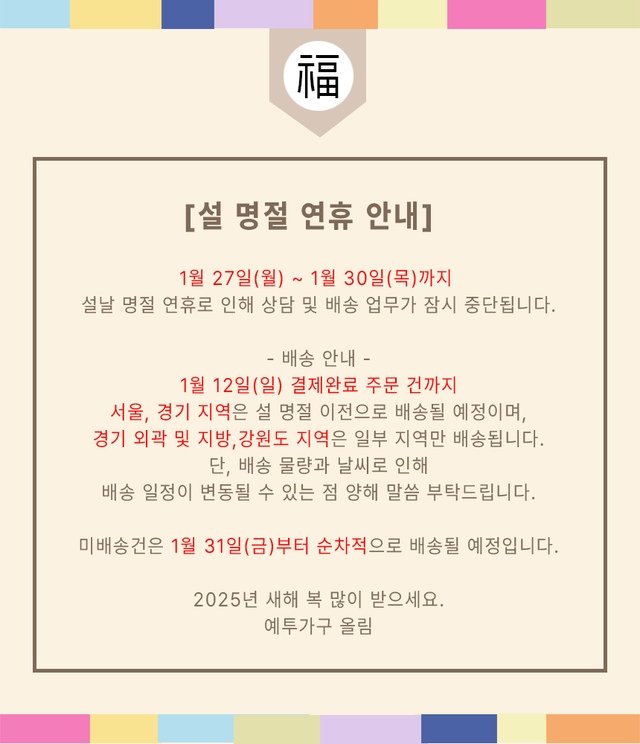 福

[설 명절 연휴 안내]

1월 27일(월) ~ 1월 30일(목)까지
설날 명절 연휴로 인해 상담 및 배송 업무가 잠시 중단됩니다.

- 배송 안내 -
1월 12일(일) 결제완료 주문 건까지
서울, 경기 지역은 설 명절 이전으로 배송될 예정이며,
경기 외곽 및 지방,강원도 지역은 일부 지역만 배송됩니다.
단, 배송 물량과 날씨로 인해
배송 일정이 변동될 수 있는 점 양해 말씀 부탁드립니다.

미배송건은 1월 31일(금)부터 순차적으로 배송될 예정입니다.

2025년 새해 복 많이 받으세요.
예투가구 올림